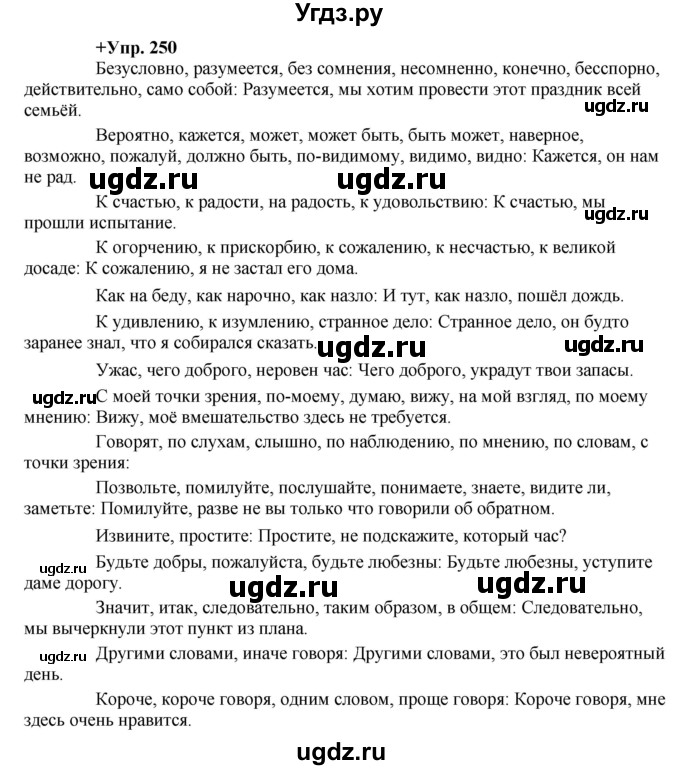 Угдз.ру

+Упр. 250

Безусловно, разумеется, без сомнения, несомненно, конечно, бесспорно, действительно, само собой: Разумеется, мы хотим провести этот праздник всей семьёй.

ugdz.ru

Вероятно, кажется, может, может быть, быть может, наверное, возможно, пожалуй, должно быть, по-видимому, видимо, видно: Кажется, он нам не рад.

ugdz.ru ugdz.ru

К счастью, к радости, на радость, к удовольствию: К счастью, мы прошли испытание.

ugdz.ru

К огорчению, к прискорбию, к сожалению, к несчастью, к великой досаде: К сожалению, я не застал его дома.

Как на беду, как нарочно, как назло: И тут, как назло, пошёл дождь.

К удивлению, к изумлению, странное дело: Странное дело, он будто заранее знал, что я собирался сказать.

ugdz.ru ugdz.ru

Ужас, чего доброго, неровен час: Чего доброго, украдут твои запасы.

ugdz.ru

С моей точки зрения, по-моему, думаю, вижу, на мой взгляд, по моему мнению: Вижу, моё вмешательство здесь не требуется.

Говорят, по слухам, слышно, по наблюдению, по мнению, по словам, с точки зрения:

Позвольте, помилуйте, послушайте, понимаете, знаете, видите ли, заметьте: Помилуйте, разве не вы только что говорили об обратном.

Извините, простите: Простите, не подскажите, который час?

ugdz.ru

Будьте добры, пожалуйста, будьте любезны: Будьте любезны, уступите даме дорогу.

ugdz.ru ugdz.ru

Значит, итак, следовательно, таким образом, в общем: Следовательно, мы вычеркнули этот пункт из плана.

ugdz.ru

Другими словами, иначе говоря: Другими словами, это был невероятный день.

Короче, короче говоря, одним словом, проще говоря: Короче говоря, мне здесь очень нравится.

ugdz.ru